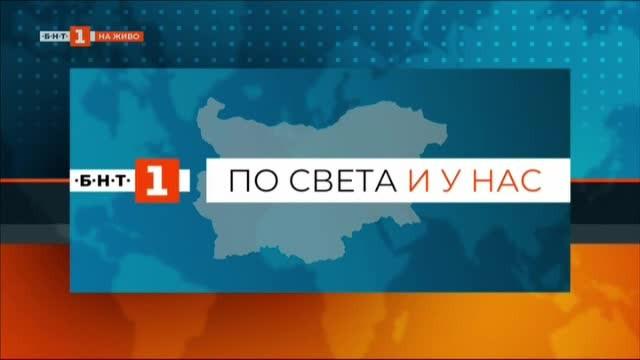 ·Б·Н·Т· 1 НА ЖИВО

·Б·Н·Т· 1

ПО СВЕТА И У НАС